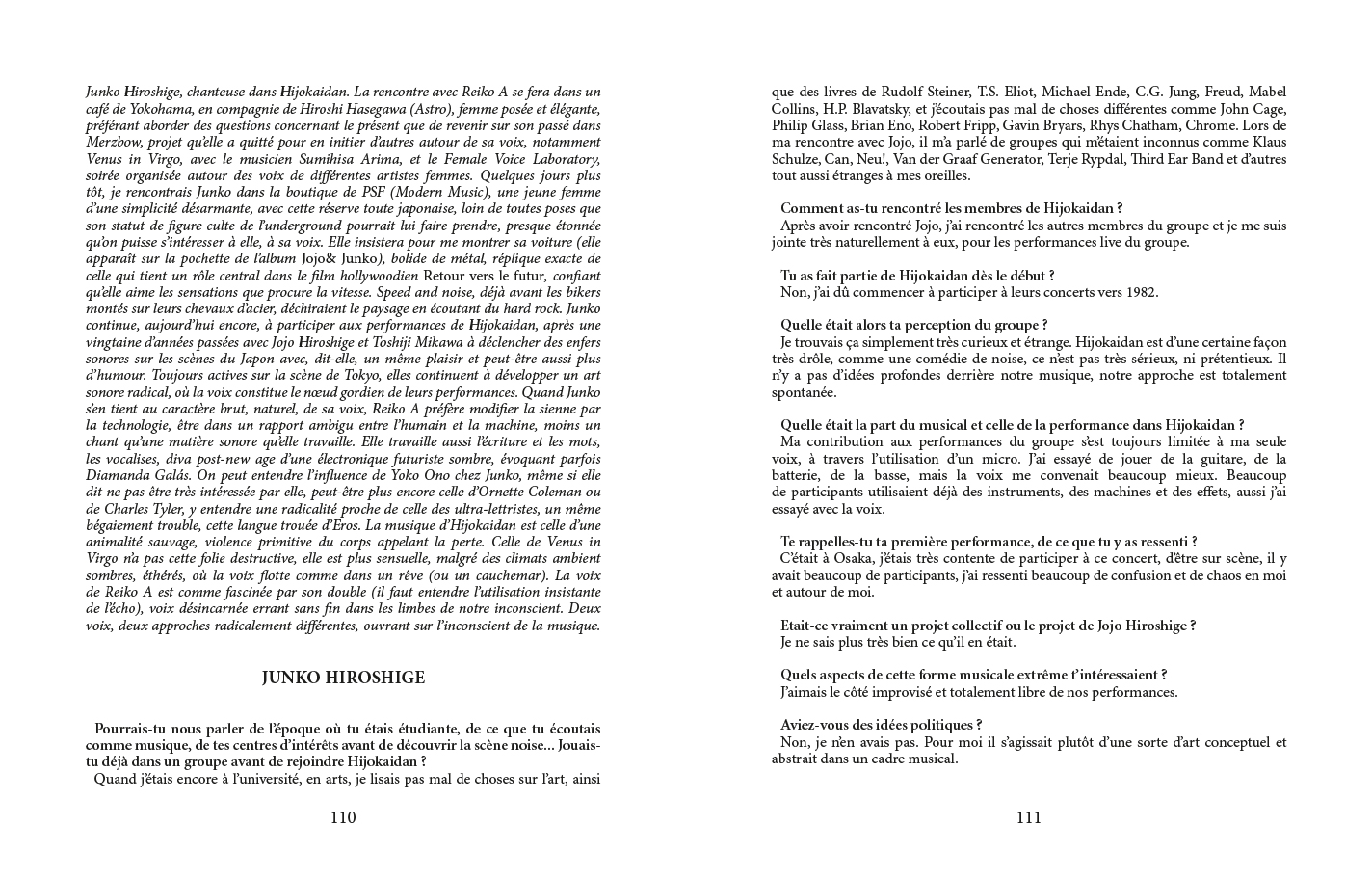 Junko Hiroshige, chanteuse dans Hijokaidan. La rencontre avec Reiko A se fera dans un café de Yokohama, en compagnie de Hiroshi Hasegawa (Astro), femme posée et élégante, préférant aborder des questions concernant le présent que de revenir sur son passé dans Merzbow, projet qu'elle a quitté pour en initier d'autres autour de sa voix, notamment Venus in Virgo, avec le musicien Sumihisa Arima, et le Female Voice Laboratory, soirée organisée autour des voix de différentes artistes femmes. Quelques jours plus tôt, je rencontrais Junko dans la boutique de PSF (Modern Music), une jeune femme d'une simplicité désarmante, avec cette réserve toute japonaise, loin de toutes poses que son statut de figure culte de l'underground pourrait lui faire prendre, presque étonnée qu'on puisse s'intéresser à elle, à sa voix. Elle insistera pour me montrer sa voiture (elle apparaît sur la pochette de l'album Jojo& Junko), bolide de métal, réplique exacte de celle qui tient un rôle central dans le film hollywoodien Retour vers le futur, confiant qu'elle aime les sensations que procure la vitesse. Speed and noise, déjà avant les bikers montés sur leurs chevaux d'acier, déchiraient le paysage en écoutant du hard rock. Junko continue, aujourd'hui encore, à participer aux performances de Hijokaidan, après une vingtaine d'années passées avec Jojo Hiroshige et Toshiji Mikawa à déclencher des enfers sonores sur les scènes du Japon avec, dit-elle, un même plaisir et peut-être aussi plus d'humour. Toujours actives sur la scène de Tokyo, elles continuent à développer un art sonore radical, où la voix constitue le nœud gordien de leurs performances. Quand Junko s'en tient au caractère brut, naturel, de sa voix, Reiko A préfère modifier la sienne par la technologie, être dans un rapport ambigu entre l'humain et la machine, moins un chant qu'une matière sonore qu'elle travaille. Elle travaille aussi l'écriture et les mots, les vocalises, diva post-new age d'une électronique futuriste sombre, évoquant parfois Diamanda Galás. On peut entendre l'influence de Yoko Ono chez Junko, même si elle dit ne pas être très intéressée par elle, peut-être plus encore celle d'Ornette Coleman ou de Charles Tyler, y entendre une radicalité proche de celle des ultra-lettristes, un même bégaiement trouble, cette langue trouée d'Eros. La musique d'Hijokaidan est celle d'une animalité sauvage, violence primitive du corps appelant la perte. Celle de Venus in Virgo n'a pas cette folie destructive, elle est plus sensuelle, malgré des climats ambient sombres, éthérés, où la voix flotte comme dans un rêve (ou un cauchemar). La voix de Reiko A est comme fascinée par son double (il faut entendre l'utilisation insistante de l'écho), voix désincarnée errant sans fin dans les limbes de notre inconscient. Deux voix, deux approches radicalement différentes, ouvrant sur l'inconscient de la musique.

JUNKO HIROSHIGE

Pourrais-tu nous parler de l'époque où tu étais étudiante, de ce que tu écoutais comme musique, de tes centres d'intérêts avant de découvrir la scène noise... Jouais-tu déjà dans un groupe avant de rejoindre Hijokaidan ?
Quand j'étais encore à l'université, en arts, je lisais pas mal de choses sur l'art, ainsi

110

que des livres de Rudolf Steiner, T.S. Eliot, Michael Ende, C.G. Jung, Freud, Mabel Collins, H.P. Blavatsky, et j'écoutais pas mal de choses différentes comme John Cage, Philip Glass, Brian Eno, Robert Fripp, Gavin Bryars, Rhys Chatham, Chrome. Lors de ma rencontre avec Jojo, il m'a parlé de groupes qui m'étaient inconnus comme Klaus Schulze, Can, Neu!, Van der Graaf Generator, Terje Rypdal, Third Ear Band et d'autres tout aussi étranges à mes oreilles.

Comment as-tu rencontré les membres de Hijokaidan ?
Après avoir rencontré Jojo, j'ai rencontré les autres membres du groupe et je me suis jointe très naturellement à eux, pour les performances live du groupe.

Tu as fait partie de Hijokaidan dès le début ?
Non, j'ai dû commencer à participer à leurs concerts vers 1982.

Quelle était alors ta perception du groupe ?
Je trouvais ça simplement très curieux et étrange. Hijokaidan est d'une certaine façon très drôle, comme une comédie de noise, ce n'est pas très sérieux, ni prétentieux. Il n'y a pas d'idées profondes derrière notre musique, notre approche est totalement spontanée.

Quelle était la part du musical et celle de la performance dans Hijokaidan ?
Ma contribution aux performances du groupe s'est toujours limitée à ma seule voix, à travers l'utilisation d'un micro. J'ai essayé de jouer de la guitare, de la batterie, de la basse, mais la voix me convenait beaucoup mieux. Beaucoup de participants utilisaient déjà des instruments, des machines et des effets, aussi j'ai essayé avec la voix.

Te rappelles-tu ta première performance, de ce que tu y as ressenti ?
C'était à Osaka, j'étais très contente de participer à ce concert, d'être sur scène, il y avait beaucoup de participants, j'ai ressenti beaucoup de confusion et de chaos en moi et autour de moi.

Etait-ce vraiment un projet collectif ou le projet de Jojo Hiroshige ?
Je ne sais plus très bien ce qu'il en était.

Quels aspects de cette forme musicale extrême t'intéressaient ?
J'aimais le côté improvisé et totalement libre de nos performances.

Aviez-vous des idées politiques ?
Non, je n'en avais pas. Pour moi il s'agissait plutôt d'une sorte d'art conceptuel et abstrait dans un cadre musical.

111